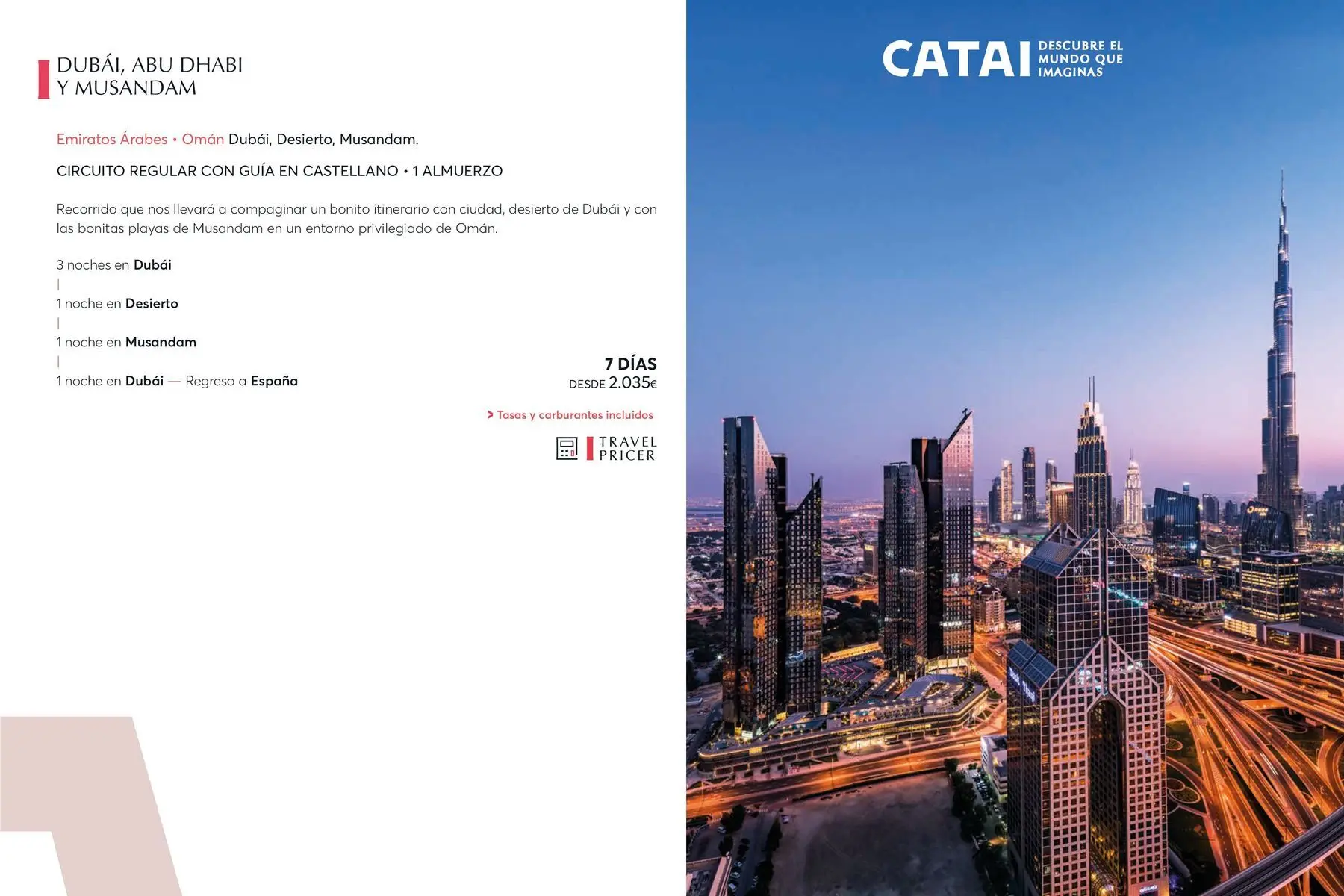 DUBÁI, ABU DHABI
Y MUSANDAM

Emiratos Árabes • Omán Dubái, Desierto, Musandam.

CIRCUITO REGULAR CON GUÍA EN CASTELLANO • 1 ALMUERZO

Recorrido que nos llevará a compaginar un bonito itinerario con ciudad, desierto de Dubái y con las bonitas playas de Musandam en un entorno privilegiado de Omán.

3 noches en Dubái
|
1 noche en Desierto
|
1 noche en Musandam
|
1 noche en Dubái — Regreso a España

7 DÍAS
DESDE 2.035€

> Tasas y carburantes incluidos

TRAVEL PRICER

CATAI DESCUBRE EL MUNDO QUE IMAGINAS